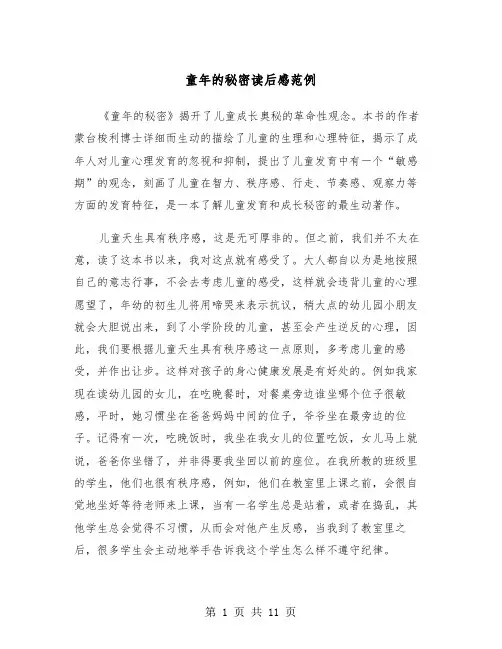 童年的秘密读后感范例

《童年的秘密》揭开了儿童成长奥秘的革命性观念。本书的作者蒙台梭利博士详细而生动的描绘了儿童的生理和心理特征，揭示了成年人对儿童心理发育的忽视和抑制，提出了儿童发育中有一个“敏感期”的观念，刻画了儿童在智力、秩序感、行走、节奏感、观察力等方面的发育特征，是一本了解儿童发育和成长秘密的最生动著作。

儿童天生具有秩序感，这是无可厚非的。但之前，我们并不太在意，读了这本书以来，我对这点就有感受了。大人都自以为是地按照自己的意志行事，不会去考虑儿童的感受，这样就会违背儿童的心理愿望了，年幼的初生儿将用啼哭来表示抗议，稍大点的幼儿园小朋友就会大胆说出来，到了小学阶段的儿童，甚至会产生逆反的心理，因此，我们要根据儿童天生具有秩序感这一点原则，多考虑儿童的感受，并作出让步。这样对孩子的身心健康发展是有好处的。例如我家现在读幼儿园的女儿，在吃晚餐时，对餐桌旁边谁坐哪个位子很敏感，平时，她习惯坐在爸爸妈妈中间的位子，爷爷坐在最旁边的位子。记得有一次，吃晚饭时，我坐在我女儿的位置吃饭，女儿马上就说，爸爸你坐错了，并非得要我坐回以前的座位。在我所教的班级里的学生，他们也很有秩序感，例如，他们在教室里上课之前，会很自觉地坐好等待老师来上课，当有一名学生总是站着，或者在捣乱，其他学生总会觉得不习惯，从而会对他产生反感，当我到了教室里之后，很多学生会主动地举手告诉我这个学生怎么样不遵守纪律。

第 1 页 共 11 页